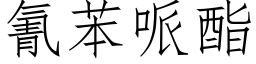 氰苯哌酯